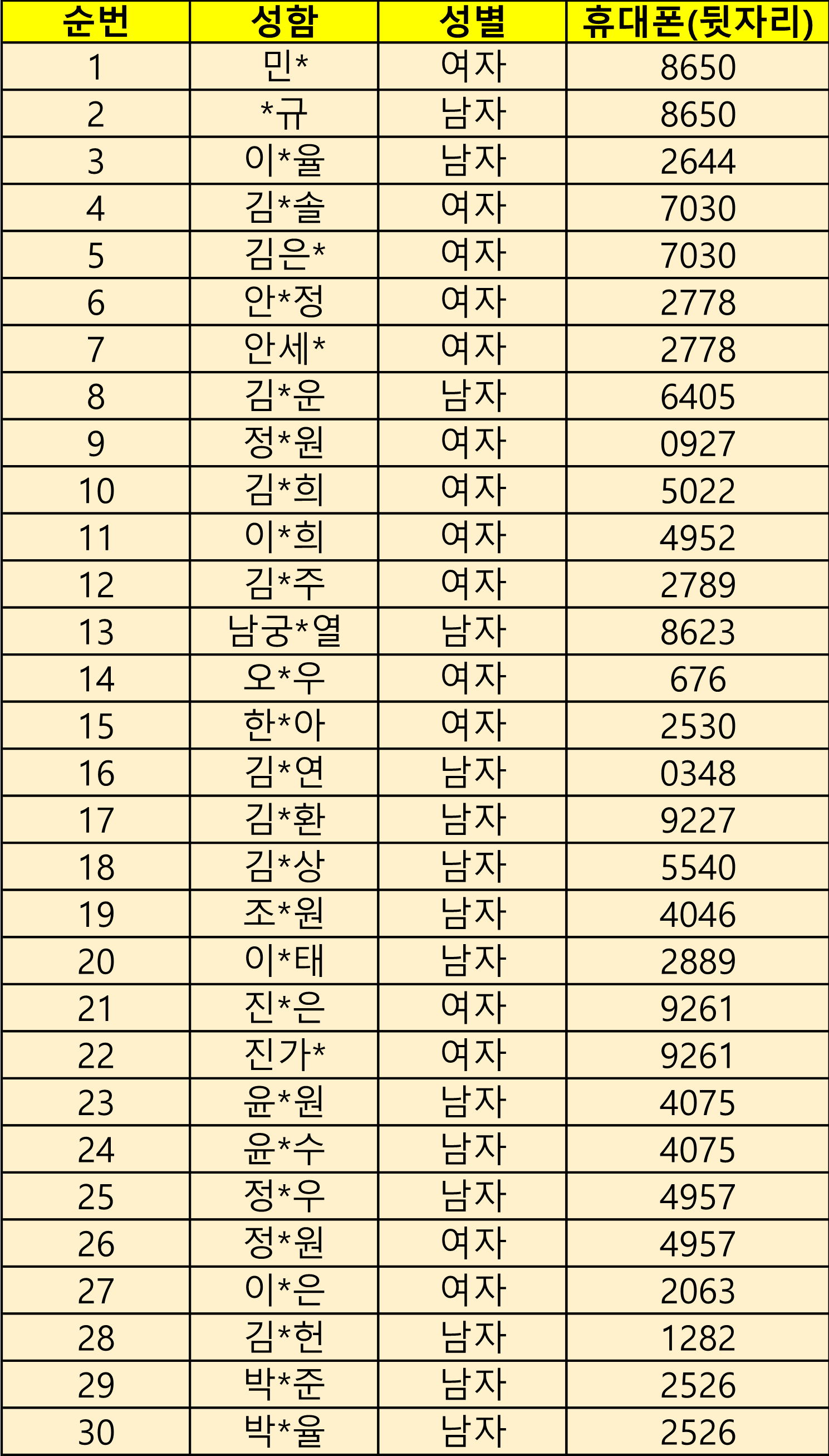 | 순번 | 성함 | 성별 | 휴대폰(뒷자리) |
|---|---|---|---|
| 1 | 민* | 여자 | 8650 |
| 2 | *규 | 남자 | 8650 |
| 3 | 이*율 | 남자 | 2644 |
| 4 | 김*솔 | 여자 | 7030 |
| 5 | 김은* | 여자 | 7030 |
| 6 | 안*정 | 여자 | 2778 |
| 7 | 안세* | 여자 | 2778 |
| 8 | 김*운 | 남자 | 6405 |
| 9 | 정*원 | 여자 | 0927 |
| 10 | 김*희 | 여자 | 5022 |
| 11 | 이*희 | 여자 | 4952 |
| 12 | 김*주 | 여자 | 2789 |
| 13 | 남궁*열 | 남자 | 8623 |
| 14 | 오*우 | 여자 | 676 |
| 15 | 한*아 | 여자 | 2530 |
| 16 | 김*연 | 남자 | 0348 |
| 17 | 김*환 | 남자 | 9227 |
| 18 | 김*상 | 남자 | 5540 |
| 19 | 조*원 | 남자 | 4046 |
| 20 | 이*태 | 남자 | 2889 |
| 21 | 진*은 | 여자 | 9261 |
| 22 | 진가* | 여자 | 9261 |
| 23 | 윤*원 | 남자 | 4075 |
| 24 | 윤*수 | 남자 | 4075 |
| 25 | 정*우 | 남자 | 4957 |
| 26 | 정*원 | 여자 | 4957 |
| 27 | 이*은 | 여자 | 2063 |
| 28 | 김*헌 | 남자 | 1282 |
| 29 | 박*준 | 남자 | 2526 |
| 30 | 박*율 | 남자 | 2526 |